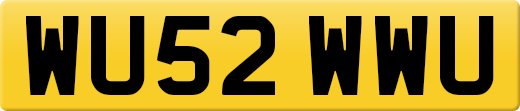 WU52 WWU